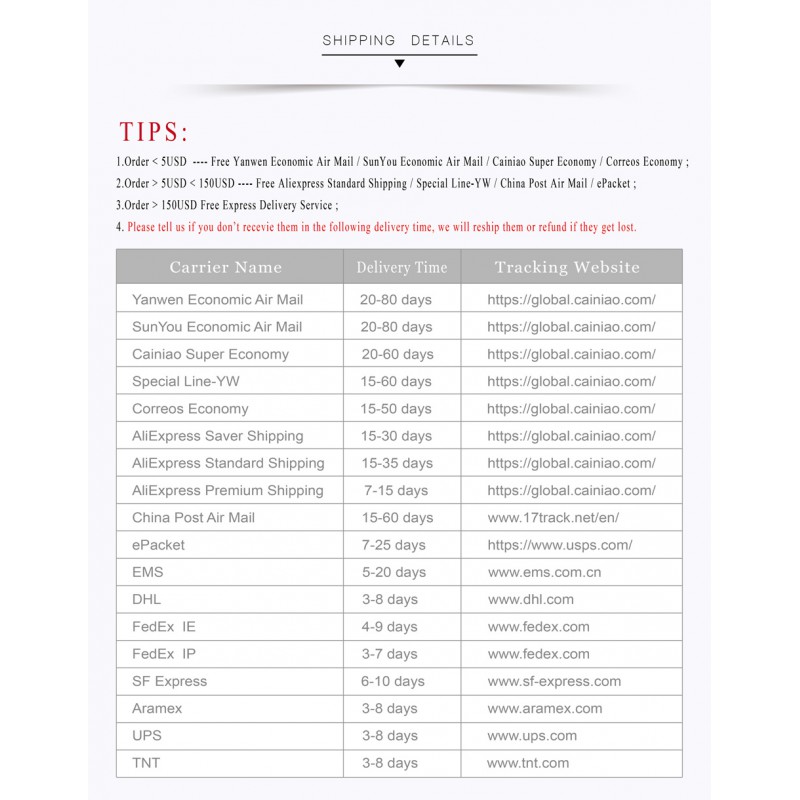 SHIPPING DETAILS

TIPS:

1.Order < 5USD ---- Free Yanwen Economic Air Mail / SunYou Economic Air Mail / Cainiao Super Economy / Correos Economy ;

2.Order > 5USD < 150USD ---- Free Aliexpress Standard Shipping / Special Line-YW / China Post Air Mail / ePacket ;

3.Order > 150USD Free Express Delivery Service ;

4. Please tell us if you don't recevie them in the following delivery time, we will reship them or refund if they get lost.

| Carrier Name | Delivery Time | Tracking Website |
|---|---|---|
| Yanwen Economic Air Mail | 20-80 days | https://global.cainiao.com/ |
| SunYou Economic Air Mail | 20-80 days | https://global.cainiao.com/ |
| Cainiao Super Economy | 20-60 days | https://global.cainiao.com/ |
| Special Line-YW | 15-60 days | https://global.cainiao.com/ |
| Correos Economy | 15-50 days | https://global.cainiao.com/ |
| AliExpress Saver Shipping | 15-30 days | https://global.cainiao.com/ |
| AliExpress Standard Shipping | 15-35 days | https://global.cainiao.com/ |
| AliExpress Premium Shipping | 7-15 days | https://global.cainiao.com/ |
| China Post Air Mail | 15-60 days | www.17track.net/en/ |
| ePacket | 7-25 days | https://www.usps.com/ |
| EMS | 5-20 days | www.ems.com.cn |
| DHL | 3-8 days | www.dhl.com |
| FedEx IE | 4-9 days | www.fedex.com |
| FedEx IP | 3-7 days | www.fedex.com |
| SF Express | 6-10 days | www.sf-express.com |
| Aramex | 3-8 days | www.aramex.com |
| UPS | 3-8 days | www.ups.com |
| TNT | 3-8 days | www.tnt.com |